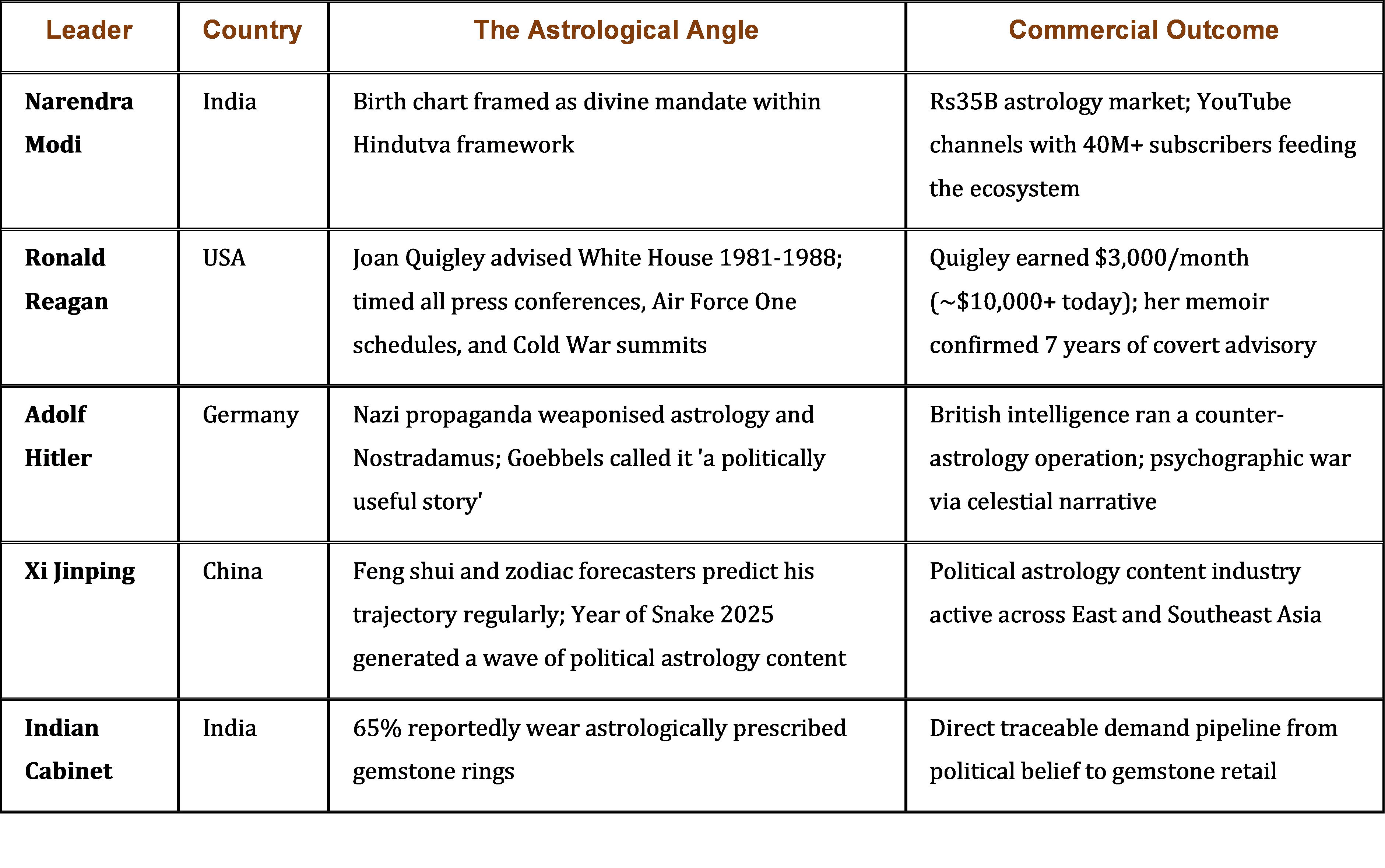 | Leader | Country | The Astrological Angle | Commercial Outcome |
|---|---|---|---|
| **Narendra Modi** | India | Birth chart framed as divine mandate within Hindutva framework | Rs35B astrology market; YouTube channels with 40M+ subscribers feeding the ecosystem |
| **Ronald Reagan** | USA | Joan Quigley advised White House 1981-1988; timed all press conferences, Air Force One schedules, and Cold War summits | Quigley earned \$3,000/month (~\$10,000+ today); her memoir confirmed 7 years of covert advisory |
| **Adolf Hitler** | Germany | Nazi propaganda weaponised astrology and Nostradamus; Goebbels called it 'a politically useful story' | British intelligence ran a counter-astrology operation; psychographic war via celestial narrative |
| **Xi Jinping** | China | Feng shui and zodiac forecasters predict his trajectory regularly; Year of Snake 2025 generated a wave of political astrology content | Political astrology content industry active across East and Southeast Asia |
| **Indian Cabinet** | India | 65% reportedly wear astrologically prescribed gemstone rings | Direct traceable demand pipeline from political belief to gemstone retail |